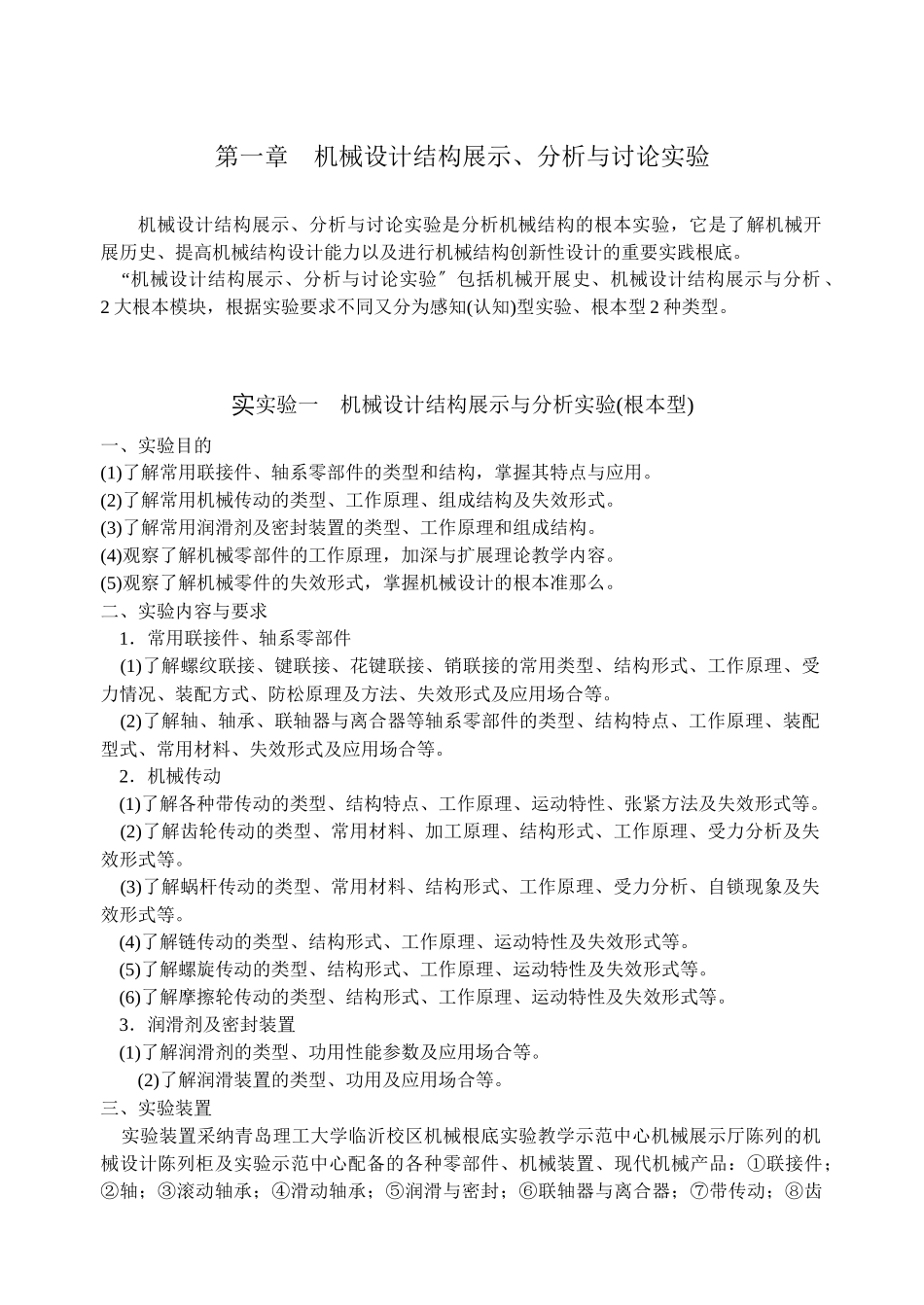 第一章　机械设计结构展示、分析与讨论实验

机械设计结构展示、分析与讨论实验是分析机械结构的根本实验，它是了解机械开展历史、提高机械结构设计能力以及进行机械结构创新性设计的重要实践根底。

“机械设计结构展示、分析与讨论实验″包括机械开展史、机械设计结构展示与分析、2大根本模块，根据实验要求不同又分为感知(认知)型实验、根本型2种类型。

实实验一　机械设计结构展示与分析实验(根本型)

一、实验目的

(1)了解常用联接件、轴系零部件的类型和结构，掌握其特点与应用。

(2)了解常用机械传动的类型、工作原理、组成结构及失效形式。

(3)了解常用润滑剂及密封装置的类型、工作原理和组成结构。

(4)观察了解机械零部件的工作原理，加深与扩展理论教学内容。

(5)观察了解机械零件的失效形式，掌握机械设计的根本准那么。

二、实验内容与要求

1．常用联接件、轴系零部件

(1)了解螺纹联接、键联接、花键联接、销联接的常用类型、结构形式、工作原理、受力情况、装配方式、防松原理及方法、失效形式及应用场合等。

(2)了解轴、轴承、联轴器与离合器等轴系零部件的类型、结构特点、工作原理、装配型式、常用材料、失效形式及应用场合等。

2．机械传动

(1)了解各种带传动的类型、结构特点、工作原理、运动特性、张紧方法及失效形式等。

(2)了解齿轮传动的类型、常用材料、加工原理、结构形式、工作原理、受力分析及失效形式等。

(3)了解蜗杆传动的类型、常用材料、结构形式、工作原理、受力分析、自锁现象及失效形式等。

(4)了解链传动的类型、结构形式、工作原理、运动特性及失效形式等。

(5)了解螺旋传动的类型、结构形式、工作原理、运动特性及失效形式等。

(6)了解摩擦轮传动的类型、结构形式、工作原理、运动特性及失效形式等。

3．润滑剂及密封装置

(1)了解润滑剂的类型、功用性能参数及应用场合等。

(2)了解润滑装置的类型、功用及应用场合等。

三、实验装置

实验装置采纳青岛理工大学临沂校区机械根底实验教学示范中心机械展示厅陈列的机械设计陈列柜及实验示范中心配备的各种零部件、机械装置、现代机械产品：①联接件；②轴；③滚动轴承；④滑动轴承；⑤润滑与密封；⑥联轴器与离合器；⑦带传动；⑧齿